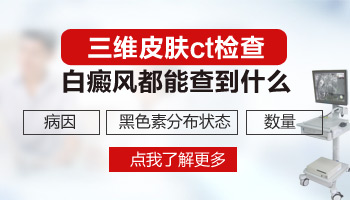 三维皮肤ct检查

白癜风都能查到什么

病因

黑色素分布状态

数量

点我了解更多